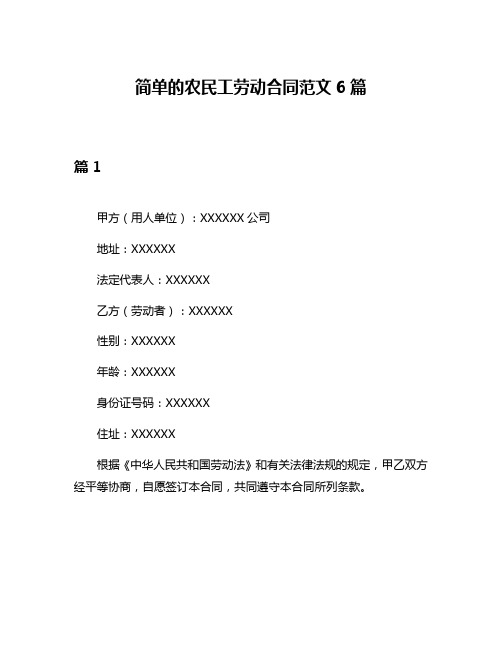 简单的农民工劳动合同范文 6 篇

篇 1

甲方（用人单位）：XXXXXX 公司

地址：XXXXXX

法定代表人：XXXXXX

乙方（劳动者）：XXXXXX

性别：XXXXXX

年龄：XXXXXX

身份证号码：XXXXXX

住址：XXXXXX

根据《中华人民共和国劳动法》和有关法律法规的规定，甲乙双方经平等协商，自愿签订本合同，共同遵守本合同所列条款。